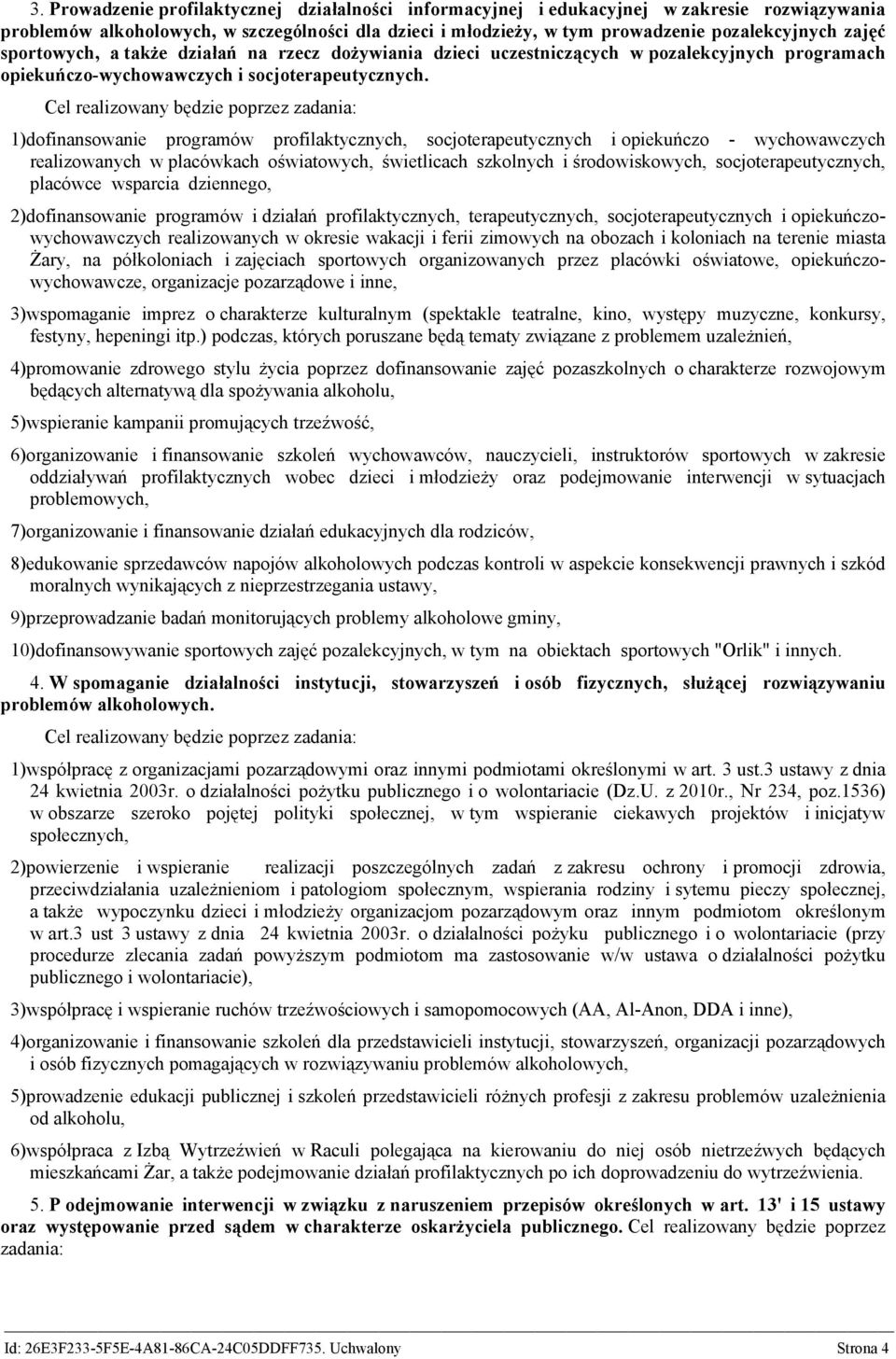 3. Prowadzenie profilaktycznej działalności informacyjnej i edukacyjnej w zakresie rozwiązywania problemów alkoholowych, w szczególności dla dzieci i młodzieży, w tym prowadzenie pozalekcyjnych zajęć sportowych, a także działań na rzecz dożywiania dzieci uczestniczących w pozalekcyjnych programach opiekuńczo-wychowawczych i socjoterapeutycznych.

Cel realizowany będzie poprzez zadania:

1)dofinansowanie programów profilaktycznych, socjoterapeutycznych i opiekuńczo - wychowawczych realizowanych w placówkach oświatowych, świetlicach szkolnych i środowiskowych, socjoterapeutycznych, placówce wsparcia dziennego,

2)dofinansowanie programów i działań profilaktycznych, terapeutycznych, socjoterapeutycznych i opiekuńczo-wychowawczych realizowanych w okresie wakacji i ferii zimowych na obozach i koloniach na terenie miasta Żary, na półkoloniach i zajęciach sportowych organizowanych przez placówki oświatowe, opiekuńczo-wychowawcze, organizacje pozarządowe i inne,

3)wspomaganie imprez o charakterze kulturalnym (spektakle teatralne, kino, występy muzyczne, konkursy, festyny, hepeningi itp.) podczas, których poruszane będą tematy związane z problemem uzależnień,

4)promowanie zdrowego stylu życia poprzez dofinansowanie zajęć pozaszkolnych o charakterze rozwojowym będących alternatywą dla spożywania alkoholu,

5)wspieranie kampanii promujących trzeźwość,

6)organizowanie i finansowanie szkoleń wychowawców, nauczycieli, instruktorów sportowych w zakresie oddziaływań profilaktycznych wobec dzieci i młodzieży oraz podejmowanie interwencji w sytuacjach problemowych,

7)organizowanie i finansowanie działań edukacyjnych dla rodziców,

8)edukowanie sprzedawców napojów alkoholowych podczas kontroli w aspekcie konsekwencji prawnych i szkód moralnych wynikających z nieprzestrzegania ustawy,

9)przeprowadzanie badań monitorujących problemy alkoholowe gminy,

10)dofinansowywanie sportowych zajęć pozalekcyjnych, w tym na obiektach sportowych "Orlik" i innych.

4. W spomaganie działalności instytucji, stowarzyszeń i osób fizycznych, służącej rozwiązywaniu problemów alkoholowych.

Cel realizowany będzie poprzez zadania:

1)współpracę z organizacjami pozarządowymi oraz innymi podmiotami określonymi w art. 3 ust.3 ustawy z dnia 24 kwietnia 2003r. o działalności pożytku publicznego i o wolontariacie (Dz.U. z 2010r., Nr 234, poz.1536) w obszarze szeroko pojętej polityki społecznej, w tym wspieranie ciekawych projektów i inicjatyw społecznych,

2)powierzenie i wspieranie realizacji poszczególnych zadań z zakresu ochrony i promocji zdrowia, przeciwdziałania uzależnieniom i patologiom społecznym, wspierania rodziny i sytemu pieczy społecznej, a także wypoczynku dzieci i młodzieży organizacjom pozarządowym oraz innym podmiotom określonym w art.3 ust 3 ustawy z dnia 24 kwietnia 2003r. o działalności pożyku publicznego i o wolontariacie (przy procedurze zlecania zadań powyższym podmiotom ma zastosowanie w/w ustawa o działalności pożytku publicznego i wolontariacie),

3)współpracę i wspieranie ruchów trzeźwościowych i samopomocowych (AA, Al-Anon, DDA i inne),

4)organizowanie i finansowanie szkoleń dla przedstawicieli instytucji, stowarzyszeń, organizacji pozarządowych i osób fizycznych pomagających w rozwiązywaniu problemów alkoholowych,

5)prowadzenie edukacji publicznej i szkoleń przedstawicieli różnych profesji z zakresu problemów uzależnienia od alkoholu,

6)współpraca z Izbą Wytrzeźwień w Raculi polegająca na kierowaniu do niej osób nietrzeźwych będących mieszkańcami Żar, a także podejmowanie działań profilaktycznych po ich doprowadzeniu do wytrzeźwienia.

5. P odejmowanie interwencji w związku z naruszeniem przepisów określonych w art. 13' i 15 ustawy oraz występowanie przed sądem w charakterze oskarżyciela publicznego. Cel realizowany będzie poprzez zadania:

Id: 26E3F233-5F5E-4A81-86CA-24C05DDFF735. Uchwalony Strona 4